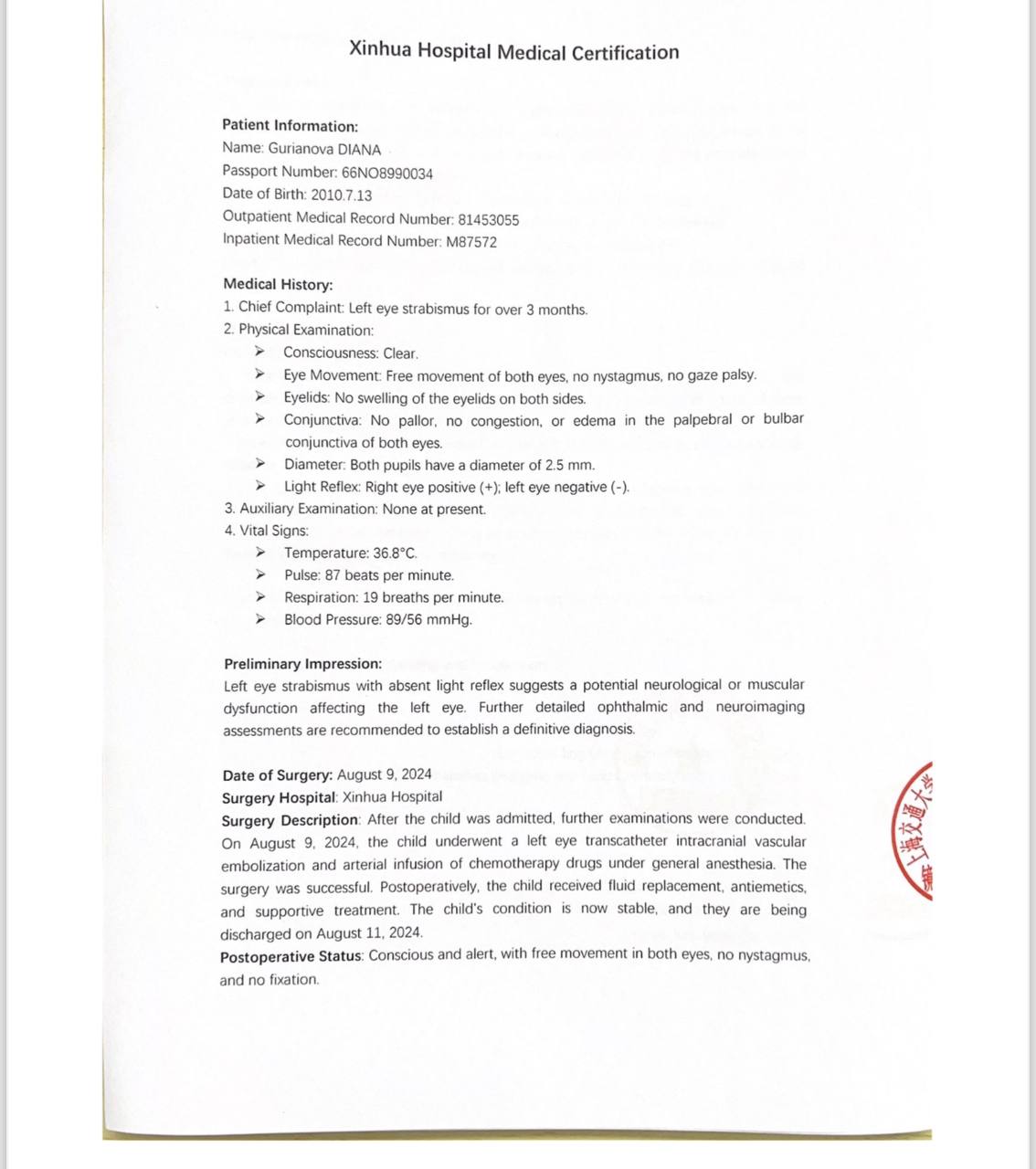 Xinhua Hospital Medical Certification

Patient Information:
Name: Gurianova DIANA
Passport Number: 66NO8990034
Date of Birth: 2010.7.13
Outpatient Medical Record Number: 81453055
Inpatient Medical Record Number: M87572

Medical History:
1. Chief Complaint: Left eye strabismus for over 3 months.
2. Physical Examination:
➤ Consciousness: Clear.
➤ Eye Movement: Free movement of both eyes, no nystagmus, no gaze palsy.
➤ Eyelids: No swelling of the eyelids on both sides.
➤ Conjunctiva: No pallor, no congestion, or edema in the palpebral or bulbar conjunctiva of both eyes.
➤ Diameter: Both pupils have a diameter of 2.5 mm.
➤ Light Reflex: Right eye positive (+); left eye negative (-).
3. Auxiliary Examination: None at present.
4. Vital Signs:
➤ Temperature: 36.8°C.
➤ Pulse: 87 beats per minute.
➤ Respiration: 19 breaths per minute.
➤ Blood Pressure: 89/56 mmHg.

Preliminary Impression:
Left eye strabismus with absent light reflex suggests a potential neurological or muscular dysfunction affecting the left eye. Further detailed ophthalmic and neuroimaging assessments are recommended to establish a definitive diagnosis.

Date of Surgery: August 9, 2024
Surgery Hospital: Xinhua Hospital
Surgery Description: After the child was admitted, further examinations were conducted. On August 9, 2024, the child underwent a left eye transcatheter intracranial vascular embolization and arterial infusion of chemotherapy drugs under general anesthesia. The surgery was successful. Postoperatively, the child received fluid replacement, antiemetics, and supportive treatment. The child's condition is now stable, and they are being discharged on August 11, 2024.
Postoperative Status: Conscious and alert, with free movement in both eyes, no nystagmus, and no fixation.

上海交通大学